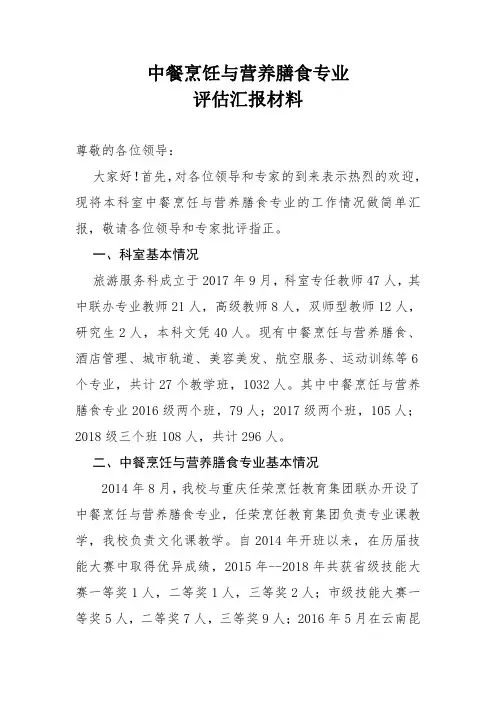 中餐烹饪与营养膳食专业
评估汇报材料

尊敬的各位领导：

大家好！首先，对各位领导和专家的到来表示热烈的欢迎，现将本科室中餐烹饪与营养膳食专业的工作情况做简单汇报，敬请各位领导和专家批评指正。

一、科室基本情况

旅游服务科成立于2017年9月，科室专任教师47人，其中联办专业教师21人，高级教师8人，双师型教师12人，研究生2人，本科文凭40人。现有中餐烹饪与营养膳食、酒店管理、城市轨道、美容美发、航空服务、运动训练等6个专业，共计27个教学班，1032人。其中中餐烹饪与营养膳食专业2016级两个班，79人；2017级两个班，105人；2018级三个班108人，共计296人。

二、中餐烹饪与营养膳食专业基本情况

2014年8月，我校与重庆任荣烹饪教育集团联办开设了中餐烹饪与营养膳食专业，任荣烹饪教育集团负责专业课教学，我校负责文化课教学。自2014年开班以来，在历届技能大赛中取得优异成绩，2015年--2018年共获省级技能大赛一等奖1人，二等奖1人，三等奖2人；市级技能大赛一等奖5人，二等奖7人，三等奖9人；2016年5月在云南昆